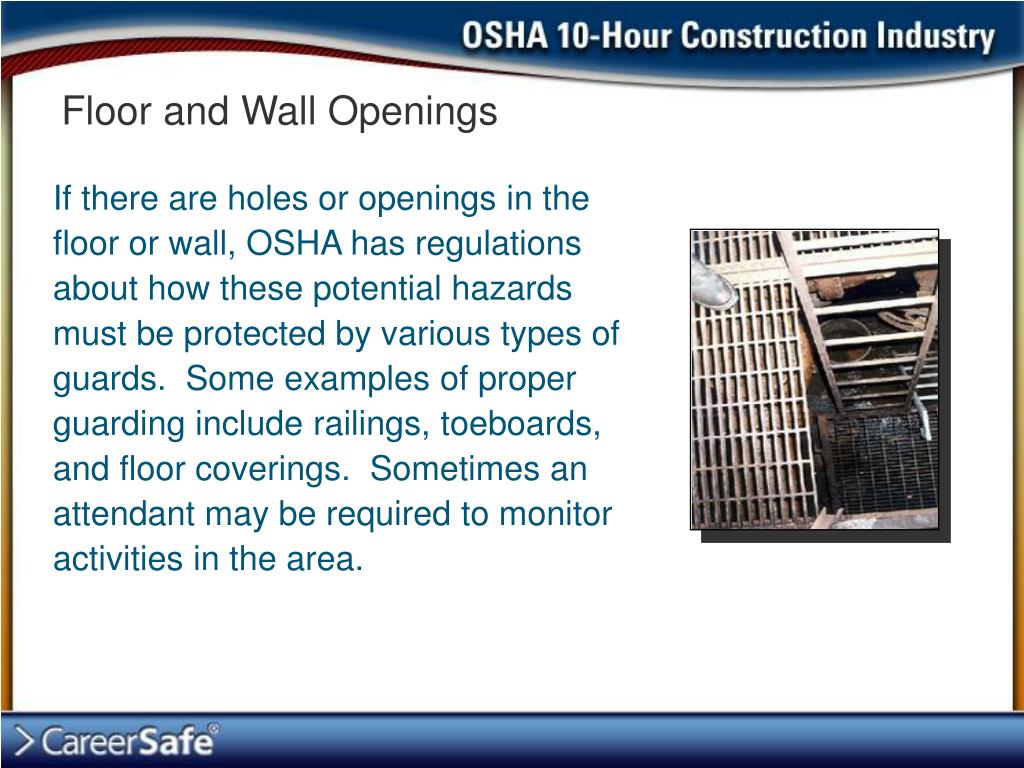 OSHA 10-Hour Construction Industry

Floor and Wall Openings

If there are holes or openings in the floor or wall, OSHA has regulations about how these potential hazards must be protected by various types of guards. Some examples of proper guarding include railings, toeboards, and floor coverings. Sometimes an attendant may be required to monitor activities in the area.

CareerSafe®